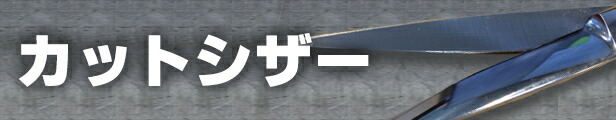 カットシザー